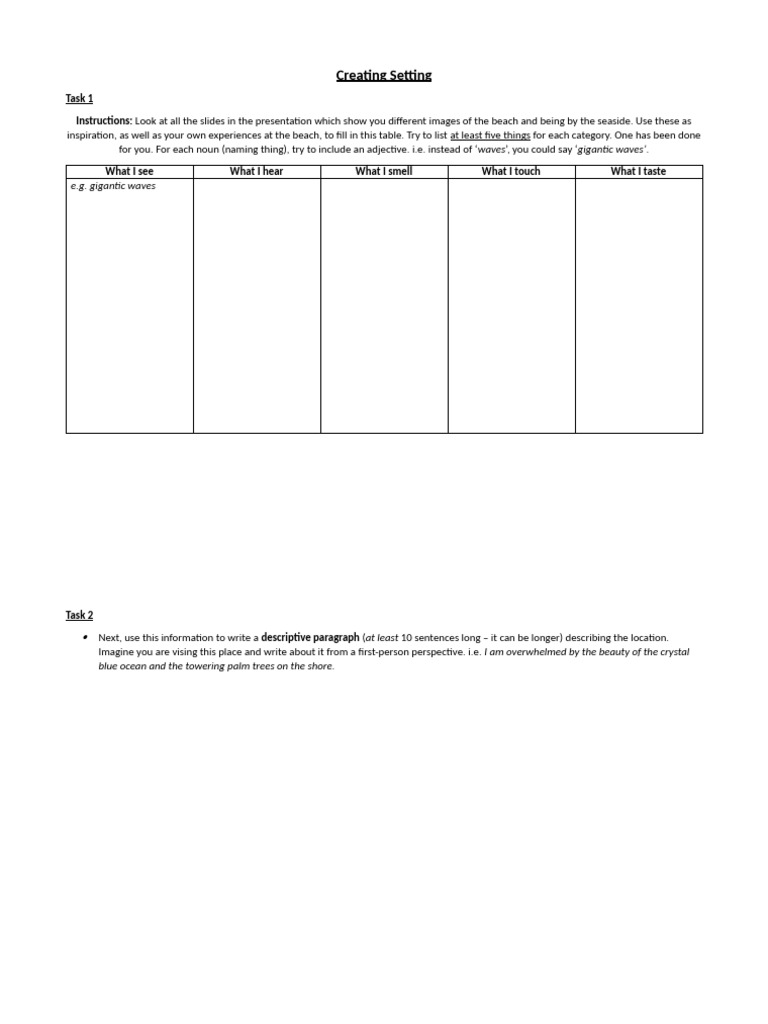 Creating Setting

Task 1

Instructions: Look at all the slides in the presentation which show you different images of the beach and being by the seaside. Use these as inspiration, as well as your own experiences at the beach, to fill in this table. Try to list at least five things for each category. One has been done for you. For each noun (naming thing), try to include an adjective. i.e. instead of 'waves', you could say 'gigantic waves'.

| What I see | What I hear | What I smell | What I touch | What I taste |
|---|---|---|---|---|
| e.g. gigantic waves | | | | |

Task 2

• Next, use this information to write a descriptive paragraph (at least 10 sentences long – it can be longer) describing the location. Imagine you are vising this place and write about it from a first-person perspective. i.e. I am overwhelmed by the beauty of the crystal blue ocean and the towering palm trees on the shore.